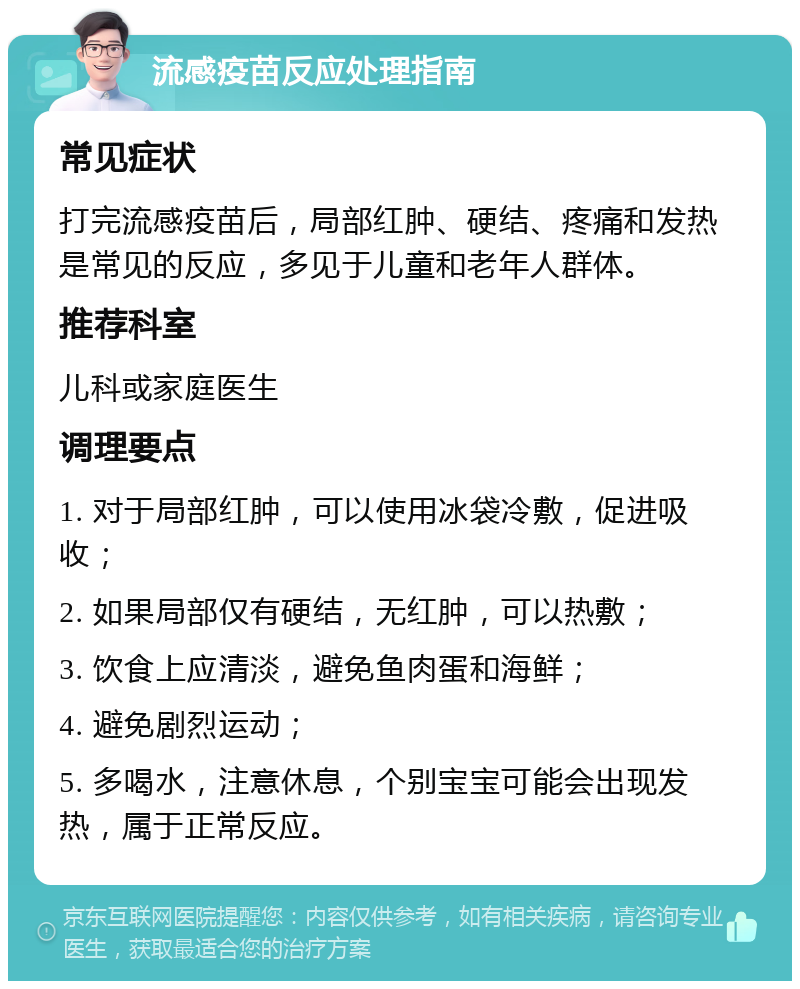 流感疫苗反应处理指南

常见症状

打完流感疫苗后，局部红肿、硬结、疼痛和发热是常见的反应，多见于儿童和老年人群体。

推荐科室

儿科或家庭医生

调理要点

1. 对于局部红肿，可以使用冰袋冷敷，促进吸收；

2. 如果局部仅有硬结，无红肿，可以热敷；

3. 饮食上应清淡，避免鱼肉蛋和海鲜；

4. 避免剧烈运动；

5. 多喝水，注意休息，个别宝宝可能会出现发热，属于正常反应。

京东互联网医院提醒您：内容仅供参考，如有相关疾病，请咨询专业医生，获取最适合您的治疗方案